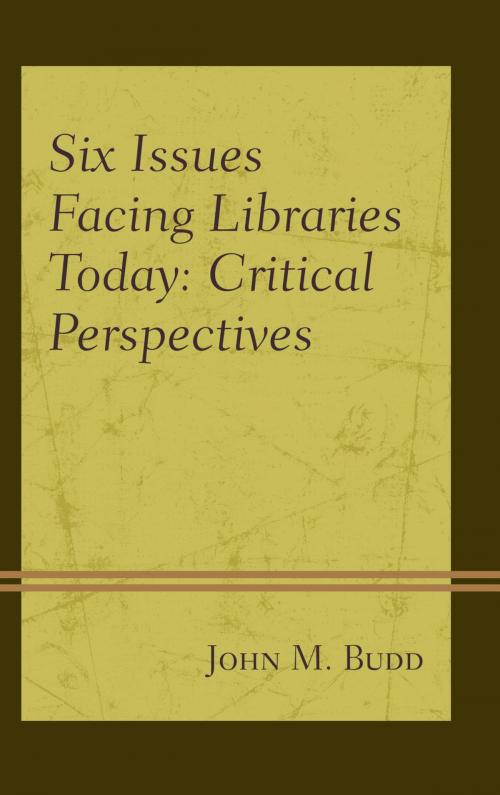 Six Issues Facing Libraries Today: Critical Perspectives

John M. Budd